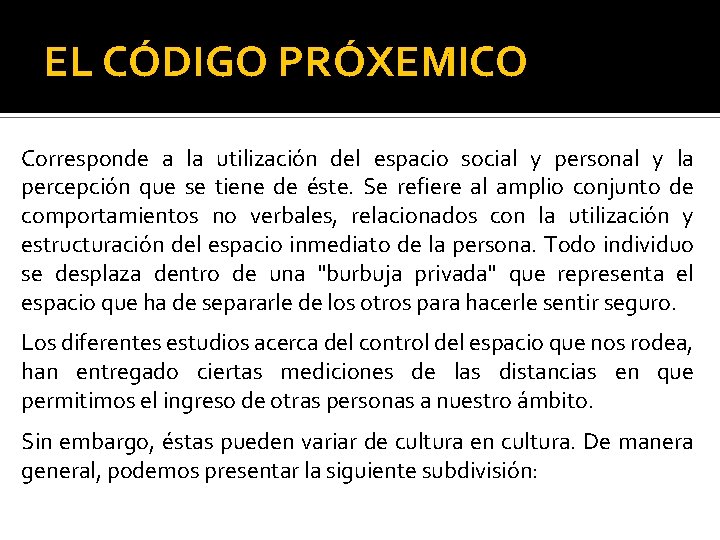 EL CÓDIGO PRÓXEMICO

Corresponde a la utilización del espacio social y personal y la percepción que se tiene de éste. Se refiere al amplio conjunto de comportamientos no verbales, relacionados con la utilización y estructuración del espacio inmediato de la persona. Todo individuo se desplaza dentro de una "burbuja privada" que representa el espacio que ha de separarle de los otros para hacerle sentir seguro.

Los diferentes estudios acerca del control del espacio que nos rodea, han entregado ciertas mediciones de las distancias en que permitimos el ingreso de otras personas a nuestro ámbito.

Sin embargo, éstas pueden variar de cultura en cultura. De manera general, podemos presentar la siguiente subdivisión: